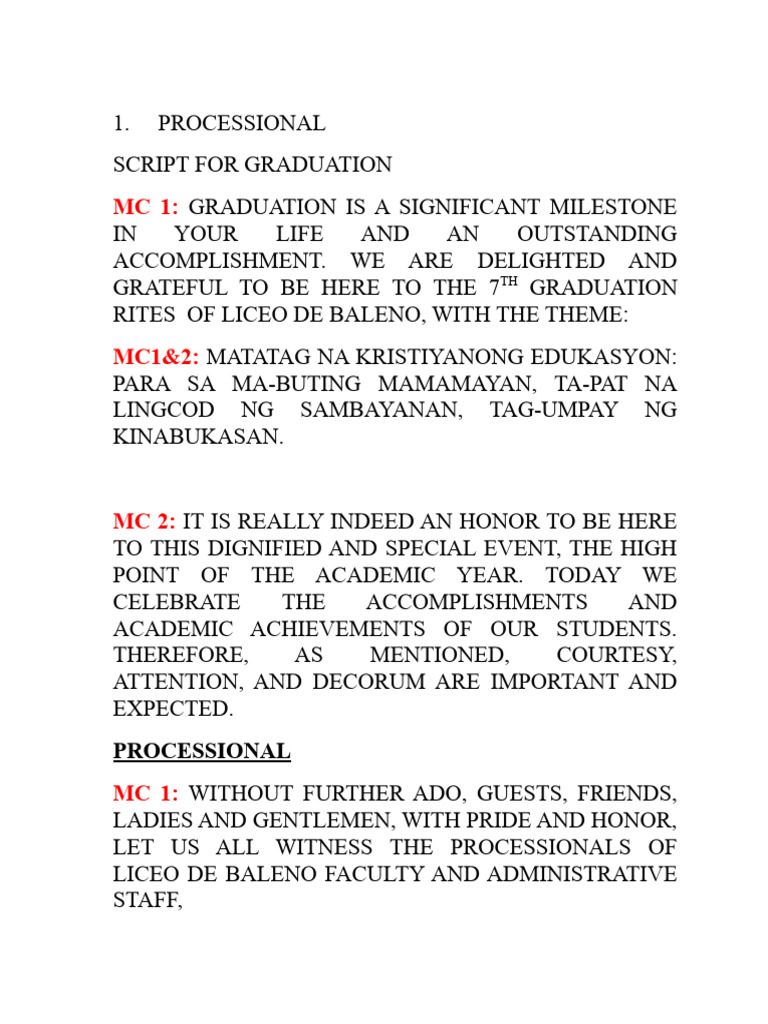 1. PROCESSIONAL

SCRIPT FOR GRADUATION

MC 1: GRADUATION IS A SIGNIFICANT MILESTONE IN YOUR LIFE AND AN OUTSTANDING ACCOMPLISHMENT. WE ARE DELIGHTED AND GRATEFUL TO BE HERE TO THE 7$^{TH}$ GRADUATION RITES OF LICEO DE BALENO, WITH THE THEME:

MC1&2: MATATAG NA KRISTIYANONG EDUKASYON: PARA SA MA-BUTING MAMAMAYAN, TA-PAT NA LINGCOD NG SAMBAYANAN, TAG-UMPAY NG KINABUKASAN.

MC 2: IT IS REALLY INDEED AN HONOR TO BE HERE TO THIS DIGNIFIED AND SPECIAL EVENT, THE HIGH POINT OF THE ACADEMIC YEAR. TODAY WE CELEBRATE THE ACCOMPLISHMENTS AND ACADEMIC ACHIEVEMENTS OF OUR STUDENTS. THEREFORE, AS MENTIONED, COURTESY, ATTENTION, AND DECORUM ARE IMPORTANT AND EXPECTED.

PROCESSIONAL

MC 1: WITHOUT FURTHER ADO, GUESTS, FRIENDS, LADIES AND GENTLEMEN, WITH PRIDE AND HONOR, LET US ALL WITNESS THE PROCESSIONALS OF LICEO DE BALENO FACULTY AND ADMINISTRATIVE STAFF,